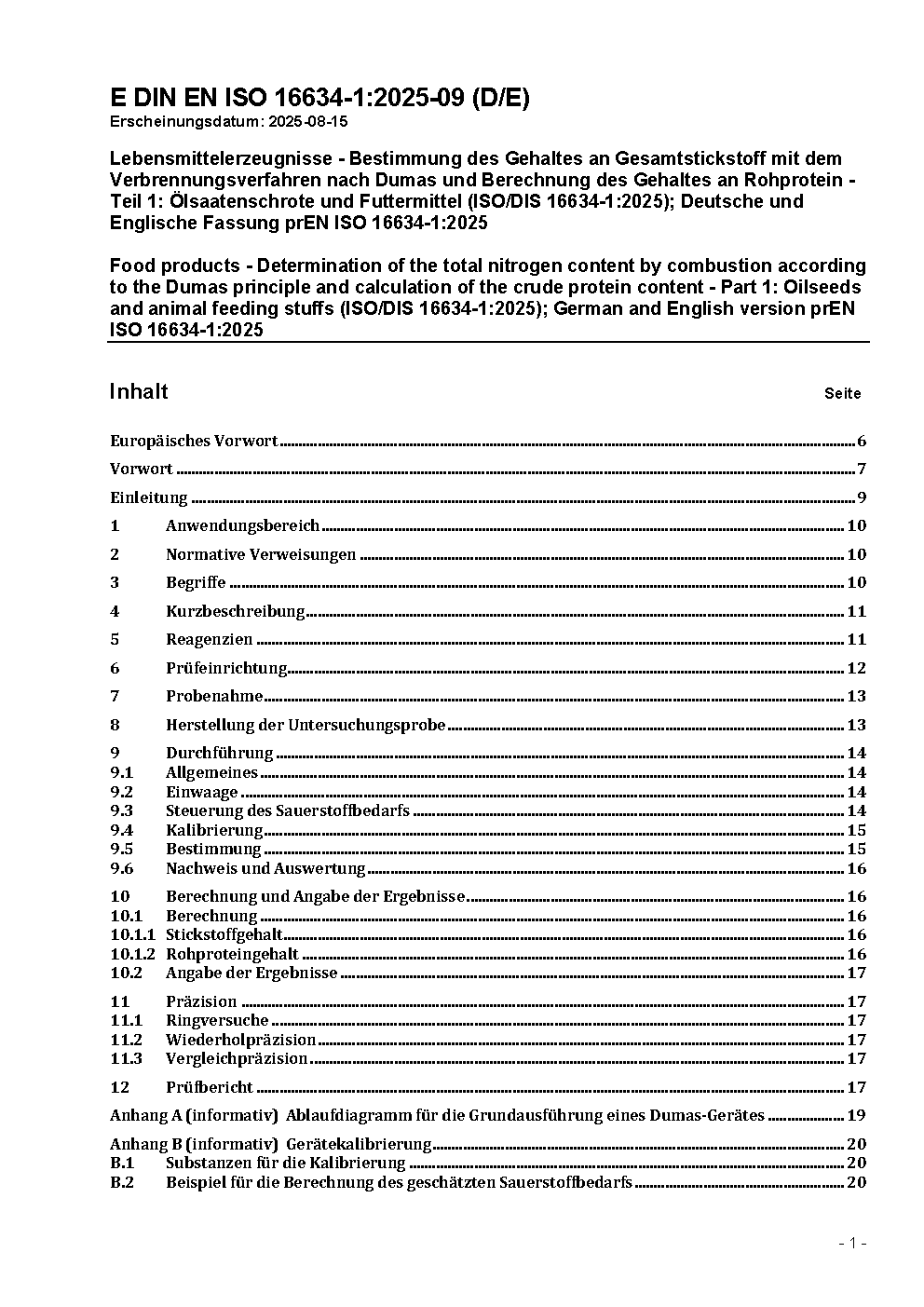 E DIN EN ISO 16634-1:2025-09 (D/E)
Erscheinungsdatum: 2025-08-15

Lebensmittelerzeugnisse - Bestimmung des Gehaltes an Gesamtstickstoff mit dem Verbrennungsverfahren nach Dumas und Berechnung des Gehaltes an Rohprotein - Teil 1: Ölsaatenschrote und Futtermittel (ISO/DIS 16634-1:2025); Deutsche und Englische Fassung prEN ISO 16634-1:2025

Food products - Determination of the total nitrogen content by combustion according to the Dumas principle and calculation of the crude protein content - Part 1: Oilseeds and animal feeding stuffs (ISO/DIS 16634-1:2025); German and English version prEN ISO 16634-1:2025

Inhalt Seite

Europäisches Vorwort 6
Vorwort 7
Einleitung 9
1 Anwendungsbereich 10
2 Normative Verweisungen 10
3 Begriffe 10
4 Kurzbeschreibung 11
5 Reagenzien 11
6 Prüfeinrichtung 12
7 Probenahme 13
8 Herstellung der Untersuchungsprobe 13
9 Durchführung 14
9.1 Allgemeines 14
9.2 Einwaage 14
9.3 Steuerung des Sauerstoffbedarfs 14
9.4 Kalibrierung 15
9.5 Bestimmung 15
9.6 Nachweis und Auswertung 16
10 Berechnung und Angabe der Ergebnisse 16
10.1 Berechnung 16
10.1.1 Stickstoffgehalt 16
10.1.2 Rohproteingehalt 16
10.2 Angabe der Ergebnisse 17
11 Präzision 17
11.1 Ringversuche 17
11.2 Wiederholpräzision 17
11.3 Vergleichpräzision 17
12 Prüfbericht 17
Anhang A (informativ) Ablaufdiagramm für die Grundausführung eines Dumas-Gerätes 19
Anhang B (informativ) Gerätekalibrierung 20
B.1 Substanzen für die Kalibrierung 20
B.2 Beispiel für die Berechnung des geschätzten Sauerstoffbedarfs 20

- 1 -